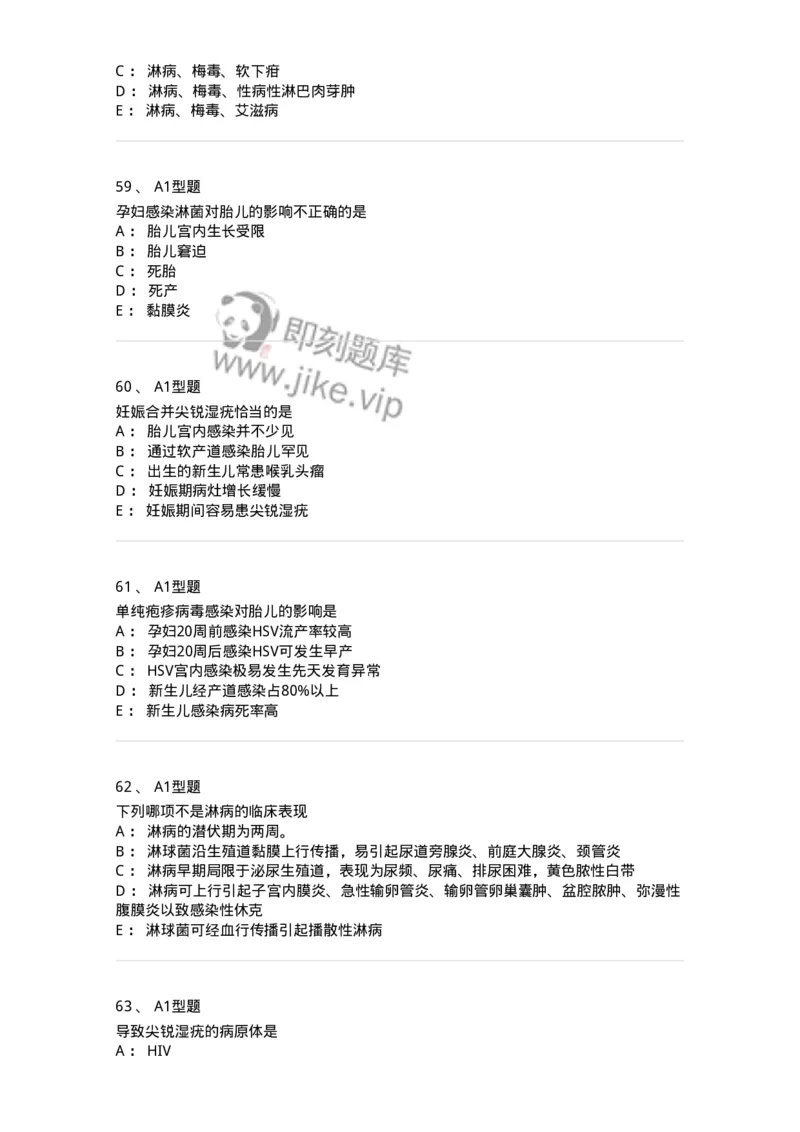 C： 淋病、梅毒、软下疳
D： 淋病、梅毒、性病性淋巴肉芽肿
E： 淋病、梅毒、艾滋病

59、 A1型题
孕妇感染淋菌对胎儿的影响不正确的是
A： 胎儿宫内生长受限
B： 胎儿窘迫
C： 死胎
D： 死产
E： 黏膜炎

即刻题库
www.jike.vip

60、 A1型题
妊娠合并尖锐湿疣恰当的是
A： 胎儿宫内感染并不少见
B： 通过软产道感染胎儿罕见
C： 出生的新生儿常患喉乳头瘤
D： 妊娠期病灶增长缓慢
E： 妊娠期间容易患尖锐湿疣

61、 A1型题
单纯疱疹病毒感染对胎儿的影响是
A： 孕妇20周前感染HSV流产率较高
B： 孕妇20周后感染HSV可发生早产
C： HSV宫内感染极易发生先天发育异常
D： 新生儿经产道感染占80%以上
E： 新生儿感染病死率高

62、 A1型题
下列哪项不是淋病的临床表现
A： 淋病的潜伏期为两周。
B： 淋球菌沿生殖道黏膜上行传播，易引起尿道旁腺炎、前庭大腺炎、颈管炎
C： 淋病早期局限于泌尿生殖道，表现为尿频、尿痛、排尿困难，黄色脓性白带
D： 淋病可上行引起子宫内膜炎、急性输卵管炎、输卵管卵巢囊肿、盆腔脓肿、弥漫性腹膜炎以致感染性休克
E： 淋球菌可经血行传播引起播散性淋病

63、 A1型题
导致尖锐湿疣的病原体是
A： HIV